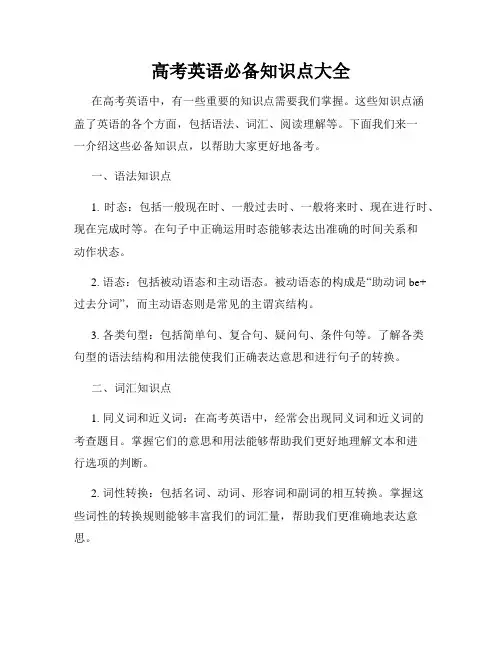 高考英语必备知识点大全

在高考英语中，有一些重要的知识点需要我们掌握。这些知识点涵盖了英语的各个方面，包括语法、词汇、阅读理解等。下面我们来一一介绍这些必备知识点，以帮助大家更好地备考。

一、语法知识点

1. 时态：包括一般现在时、一般过去时、一般将来时、现在进行时、现在完成时等。在句子中正确运用时态能够表达出准确的时间关系和动作状态。

2. 语态：包括被动语态和主动语态。被动语态的构成是“助动词 be+过去分词”，而主动语态则是常见的主谓宾结构。

3. 各类句型：包括简单句、复合句、疑问句、条件句等。了解各类句型的语法结构和用法能使我们正确表达意思和进行句子的转换。

二、词汇知识点

1. 同义词和近义词：在高考英语中，经常会出现同义词和近义词的考查题目。掌握它们的意思和用法能够帮助我们更好地理解文本和进行选项的判断。

2. 词性转换：包括名词、动词、形容词和副词的相互转换。掌握这些词性的转换规则能够丰富我们的词汇量，帮助我们更准确地表达意思。